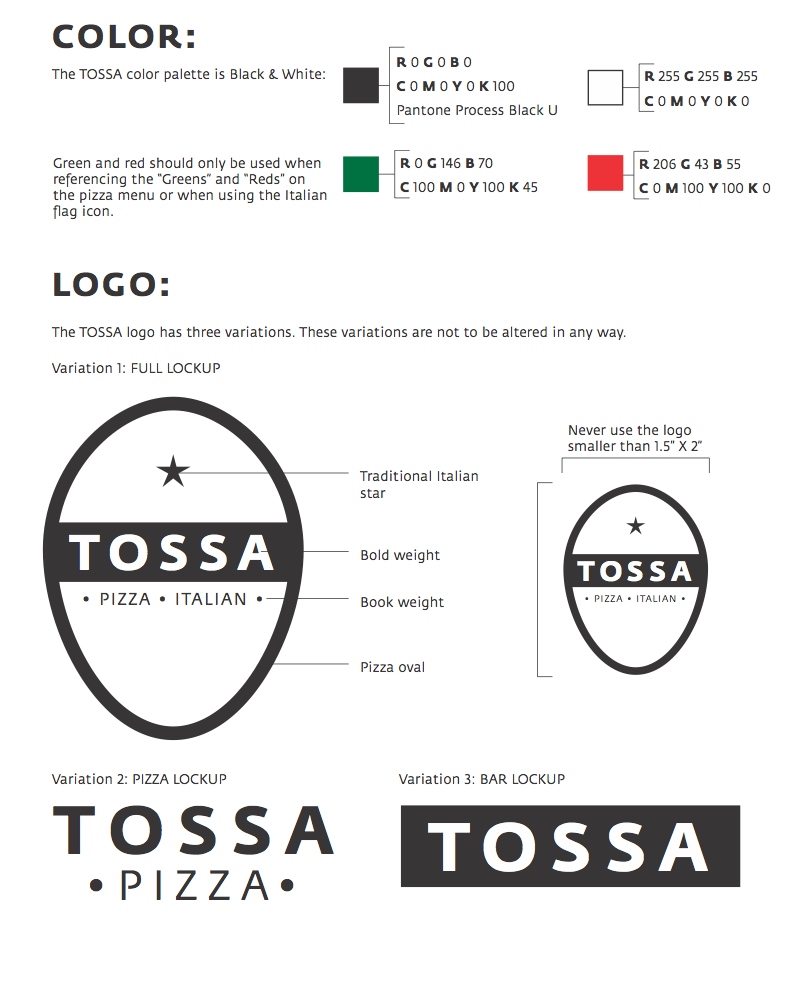 COLOR:

The TOSSA color palette is Black & White:

R 0 G 0 B 0
C 0 M 0 Y 0 K 100
Pantone Process Black U

R 255 G 255 B 255
C 0 M 0 Y 0 K 0

Green and red should only be used when referencing the "Greens" and "Reds" on the pizza menu or when using the Italian flag icon.

R 0 G 146 B 70
C 100 M 0 Y 100 K 45

R 206 G 43 B 55
C 0 M 100 Y 100 K 0

LOGO:

The TOSSA logo has three variations. These variations are not to be altered in any way.

Variation 1: FULL LOCKUP

TOSSA
• PIZZA • ITALIAN •

Traditional Italian star

Bold weight

Book weight

Pizza oval

Never use the logo smaller than 1.5" X 2"

TOSSA
• PIZZA • ITALIAN •

Variation 2: PIZZA LOCKUP

TOSSA
• PIZZA •

Variation 3: BAR LOCKUP

TOSSA